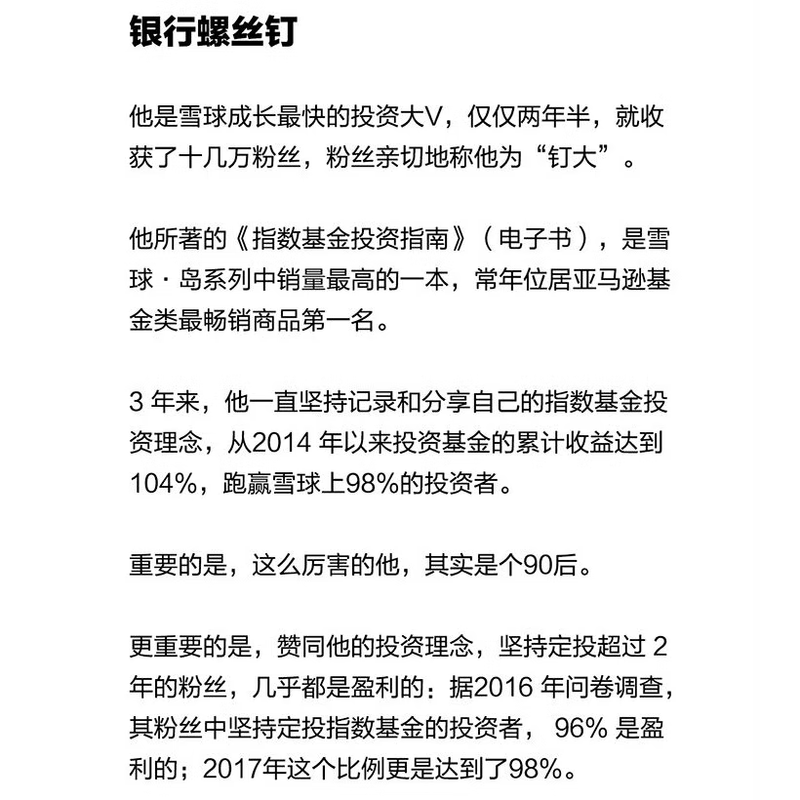 银行螺丝钉

他是雪球成长最快的投资大V，仅仅两年半，就收获了十几万粉丝，粉丝亲切地称他为“钉大”。

他所著的《指数基金投资指南》（电子书），是雪球·岛系列中销量最高的一本，常年位居亚马逊基金类最畅销商品第一名。

3 年来，他一直坚持记录和分享自己的指数基金投资理念，从2014 年以来投资基金的累计收益达到104%，跑赢雪球上98%的投资者。

重要的是，这么厉害的他，其实是个90后。

更重要的是，赞同他的投资理念，坚持定投超过 2 年的粉丝，几乎都是盈利的：据2016 年问卷调查，其粉丝中坚持定投指数基金的投资者， 96% 是盈利的；2017年这个比例更是达到了98%。